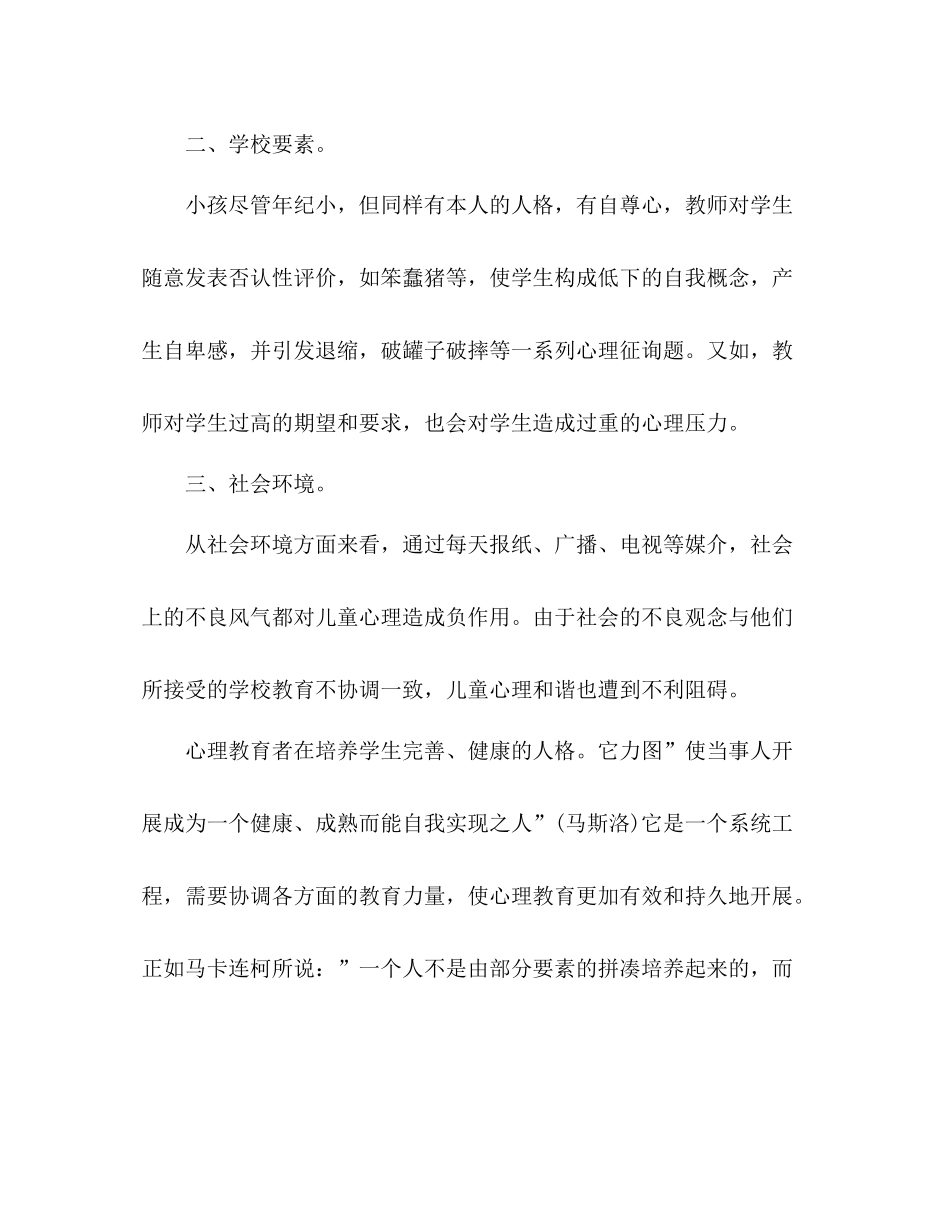 二、学校要素。

小孩尽管年纪小，但同样有本人的人格，有自尊心，教师对学生随意发表否认性评价，如笨蠢猪等，使学生构成低下的自我概念，产生自卑感，并引发退缩，破罐子破摔等一系列心理征询题。又如，教师对学生过高的期望和要求，也会对学生造成过重的心理压力。

三、社会环境。

从社会环境方面来看，通过每天报纸、广播、电视等媒介，社会上的不良风气都对儿童心理造成负作用。由于社会的不良观念与他们所接受的学校教育不协调一致，儿童心理和谐也遭到不利阻碍。

心理教育者在培养学生完善、健康的人格。它力图”使当事人开展成为一个健康、成熟而能自我实现之人”(马斯洛)它是一个系统工程，需要协调各方面的教育力量，使心理教育更加有效和持久地开展。正如马卡连柯所说：”一个人不是由部分要素的拼凑培养起来的，而